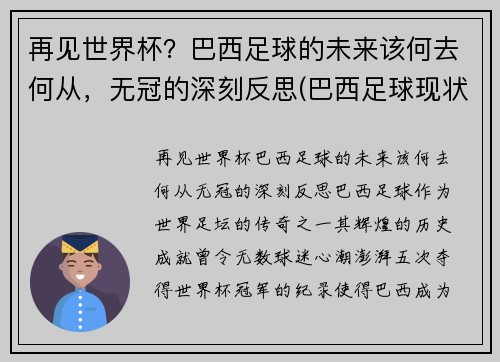 再见世界杯？巴西足球的未来该何去何从，无冠的深刻反思(巴西足球现状

再见世界杯巴西足球的未来该何去何从无冠的深刻反思巴西足球作为世界足坛的传奇之一其辉煌的历史成就曾令无数球迷心潮澎湃五次夺得世界杯冠军的纪录使得巴西成为